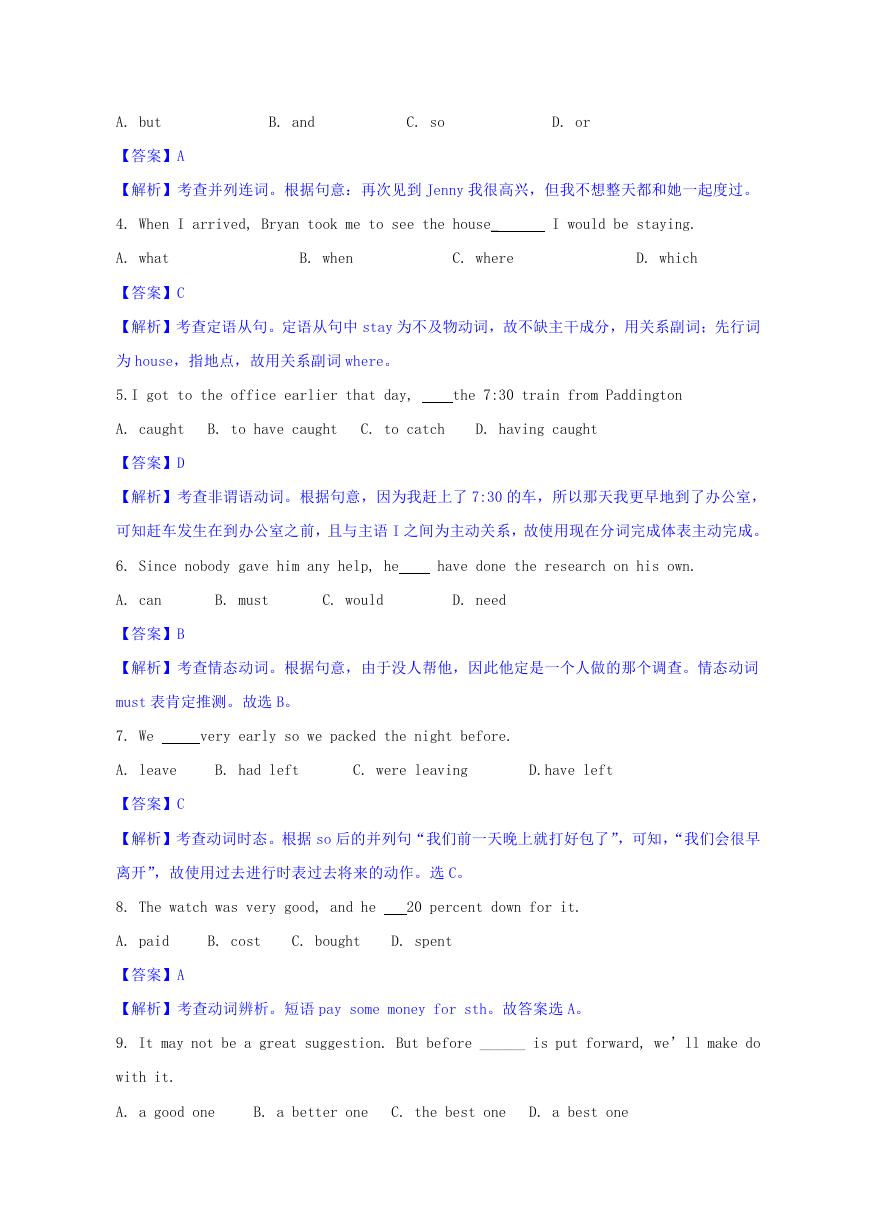 A. but B. and C. so D. or

【答案】A

【解析】考查并列连词。根据句意：再次见到 Jenny 我很高兴，但我不想整天都和她一起度过。

4. When I arrived, Bryan took me to see the house_______ I would be staying.

A. what B. when C. where D. which

【答案】C

【解析】考查定语从句。定语从句中 stay 为不及物动词，故不缺主干成分，用关系副词；先行词为 house，指地点，故用关系副词 where。

5.I got to the office earlier that day, ____the 7:30 train from Paddington

A. caught B. to have caught C. to catch D. having caught

【答案】D

【解析】考查非谓语动词。根据句意，因为我赶上了 7:30 的车，所以那天我更早地到了办公室，可知赶车发生在到办公室之前，且与主语 I 之间为主动关系，故使用现在分词完成体表主动完成。

6. Since nobody gave him any help, he____ have done the research on his own.

A. can B. must C. would D. need

【答案】B

【解析】考查情态动词。根据句意，由于没人帮他，因此他定是一个人做的那个调查。情态动词 must 表肯定推测。故选 B。

7. We _____very early so we packed the night before.

A. leave B. had left C. were leaving D.have left

【答案】C

【解析】考查动词时态。根据 so 后的并列句“我们前一天晚上就打好包了”，可知，“我们会很早离开”，故使用过去进行时表过去将来的动作。选 C。

8. The watch was very good, and he ___20 percent down for it.

A. paid B. cost C. bought D. spent

【答案】A

【解析】考查动词辨析。短语 pay some money for sth。故答案选 A。

9. It may not be a great suggestion. But before ______ is put forward, we'll make do with it.

A. a good one B. a better one C. the best one D. a best one